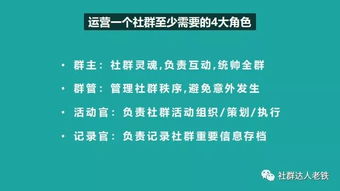 运营一个社群至少需要的4大角色

• 群主：社群灵魂,负责互动,统帅全群

• 群管：管理社群秩序,避免意外发生

• 活动官：负责社群活动组织/策划/执行

• 记录官：负责记录社群重要信息存档

社群达人老铁